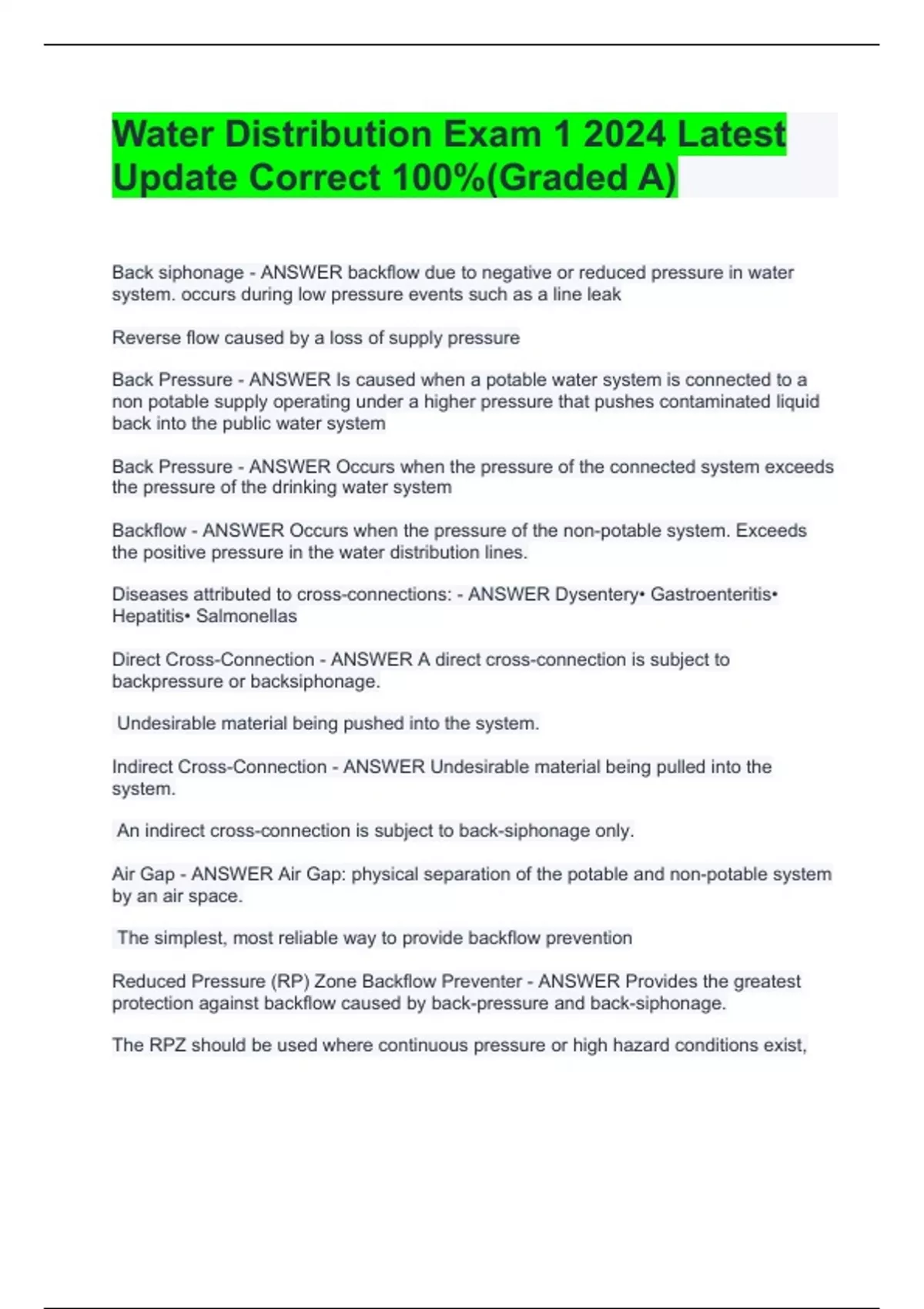 Water Distribution Exam 1 2024 Latest Update Correct 100%(Graded A)

Back siphonage - ANSWER backflow due to negative or reduced pressure in water system. occurs during low pressure events such as a line leak

Reverse flow caused by a loss of supply pressure

Back Pressure - ANSWER Is caused when a potable water system is connected to a non potable supply operating under a higher pressure that pushes contaminated liquid back into the public water system

Back Pressure - ANSWER Occurs when the pressure of the connected system exceeds the pressure of the drinking water system

Backflow - ANSWER Occurs when the pressure of the non-potable system. Exceeds the positive pressure in the water distribution lines.

Diseases attributed to cross-connections: - ANSWER Dysentery• Gastroenteritis• Hepatitis• Salmonellas

Direct Cross-Connection - ANSWER A direct cross-connection is subject to backpressure or backsiphonage.

Undesirable material being pushed into the system.

Indirect Cross-Connection - ANSWER Undesirable material being pulled into the system.

An indirect cross-connection is subject to back-siphonage only.

Air Gap - ANSWER Air Gap: physical separation of the potable and non-potable system by an air space.

The simplest, most reliable way to provide backflow prevention

Reduced Pressure (RP) Zone Backflow Preventer - ANSWER Provides the greatest protection against backflow caused by back-pressure and back-siphonage.

The RPZ should be used where continuous pressure or high hazard conditions exist,